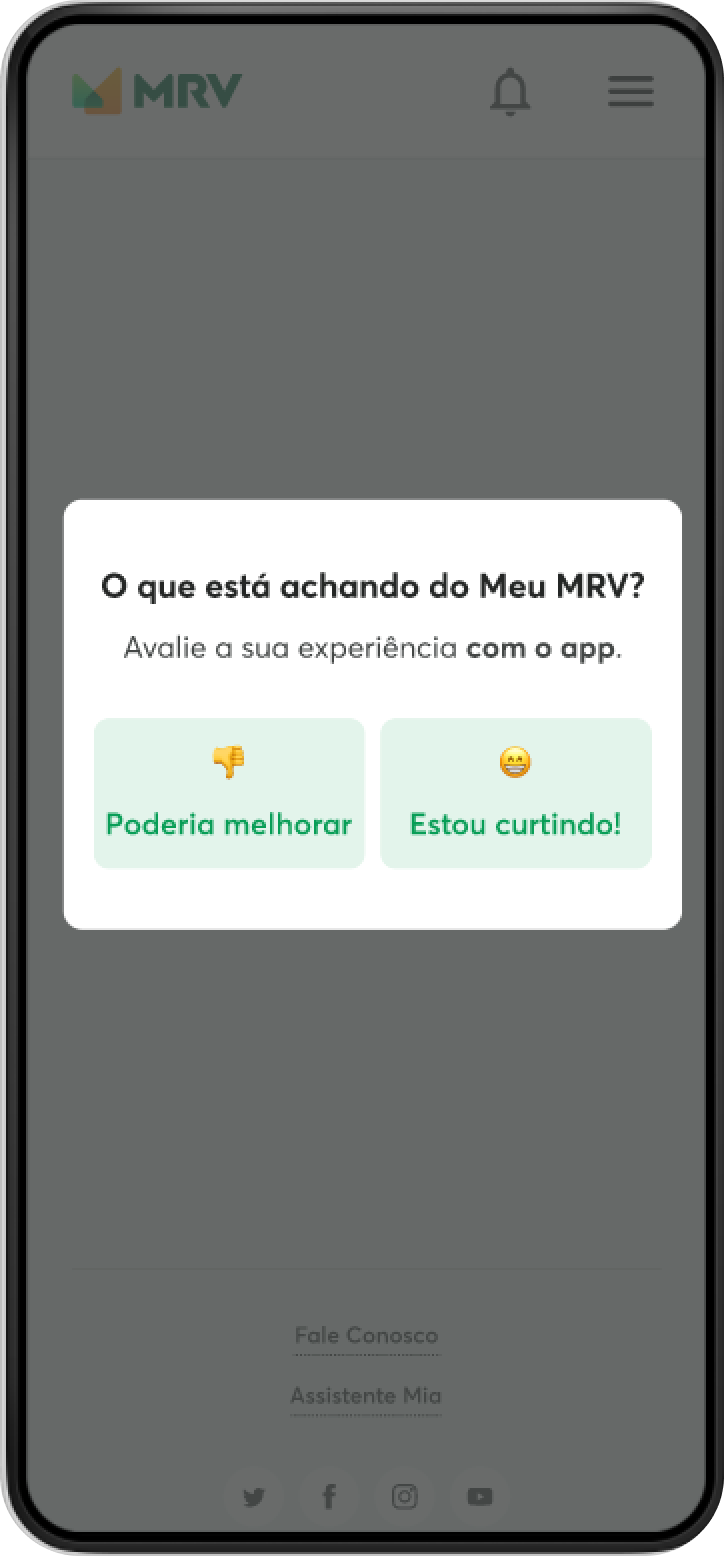 MRV

O que está achando do Meu MRV?

Avalie a sua experiência com o app.

Poderia melhorar

Estou curtindo!

Fale Conosco

Assistente Mia